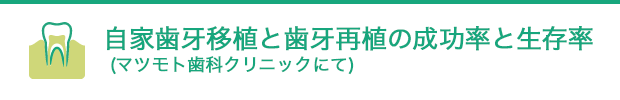 自家歯牙移植と歯牙再植の成功率と生存率
(マツモト歯科クリニックにて)